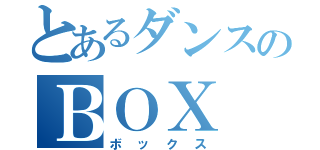 とあるダンスの
BOX
ボックス